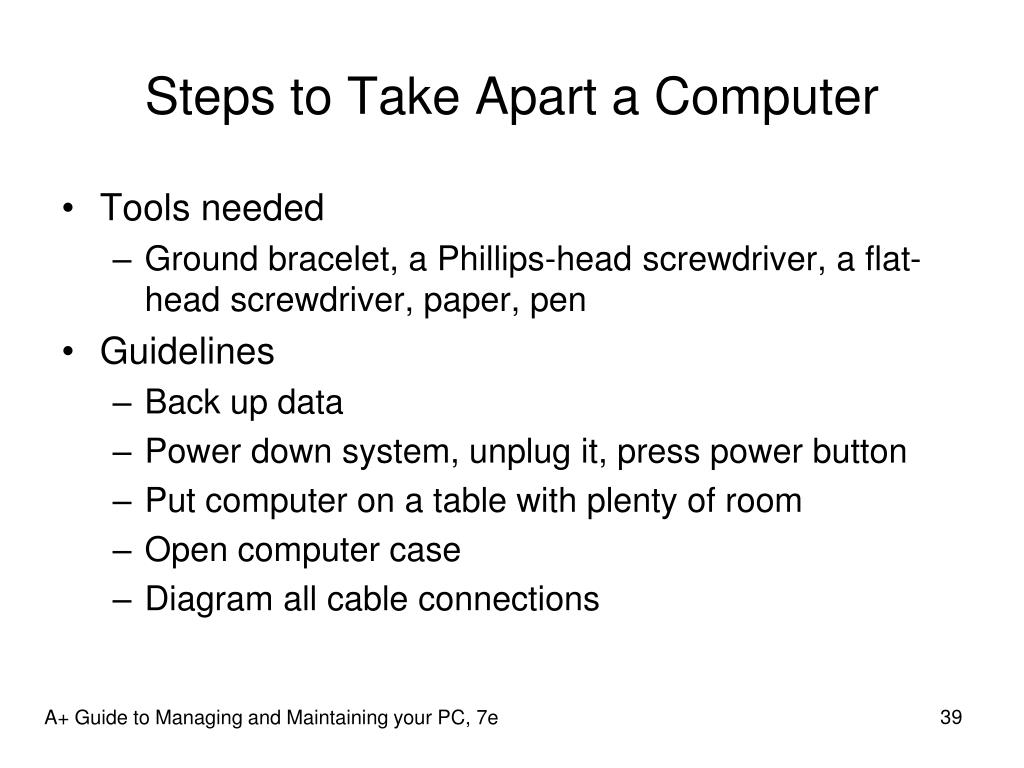 Steps to Take Apart a Computer

• Tools needed
– Ground bracelet, a Phillips-head screwdriver, a flat-head screwdriver, paper, pen
• Guidelines
– Back up data
– Power down system, unplug it, press power button
– Put computer on a table with plenty of room
– Open computer case
– Diagram all cable connections

A+ Guide to Managing and Maintaining your PC, 7e

39